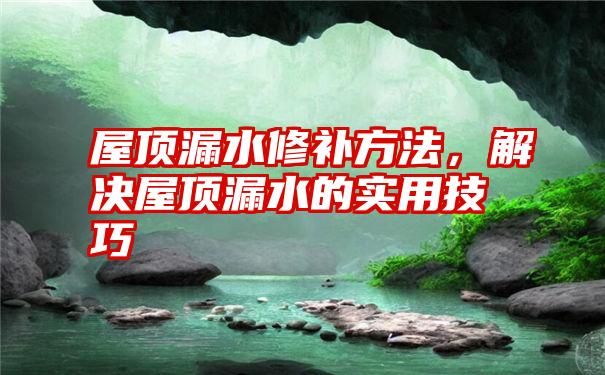 屋顶漏水修补方法，解决屋顶漏水的实用技巧